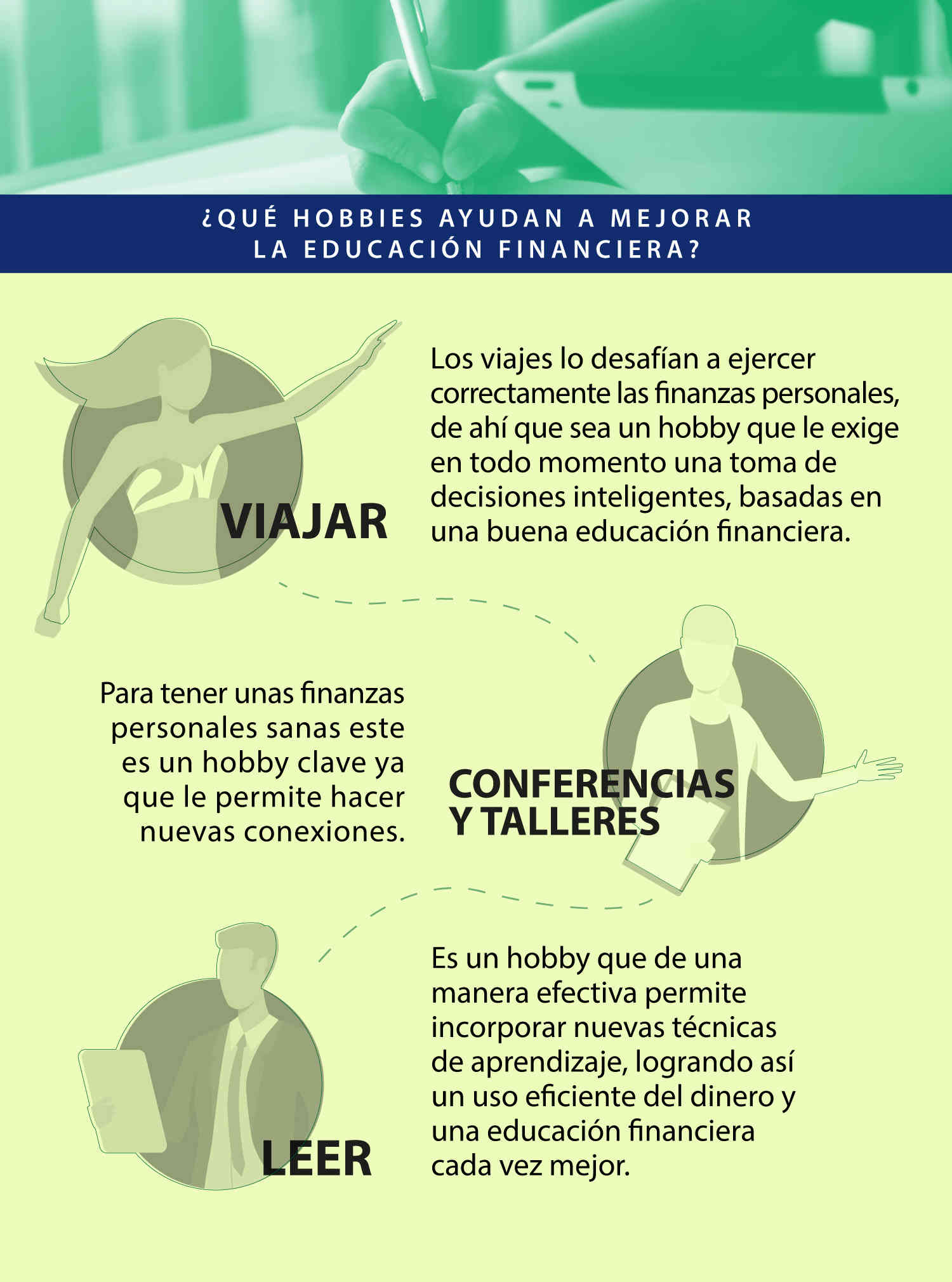 ¿QUÉ HOBBIES AYUDAN A MEJORAR LA EDUCACIÓN FINANCIERA?

VIAJAR

Los viajes lo desafían a ejercer correctamente las finanzas personales, de ahí que sea un hobby que le exige en todo momento una toma de decisiones inteligentes, basadas en una buena educación financiera.

Para tener unas finanzas personales sanas este es un hobby clave ya que le permite hacer nuevas conexiones.

CONFERENCIAS Y TALLERES

LEER

Es un hobby que de una manera efectiva permite incorporar nuevas técnicas de aprendizaje, logrando así un uso eficiente del dinero y una educación financiera cada vez mejor.